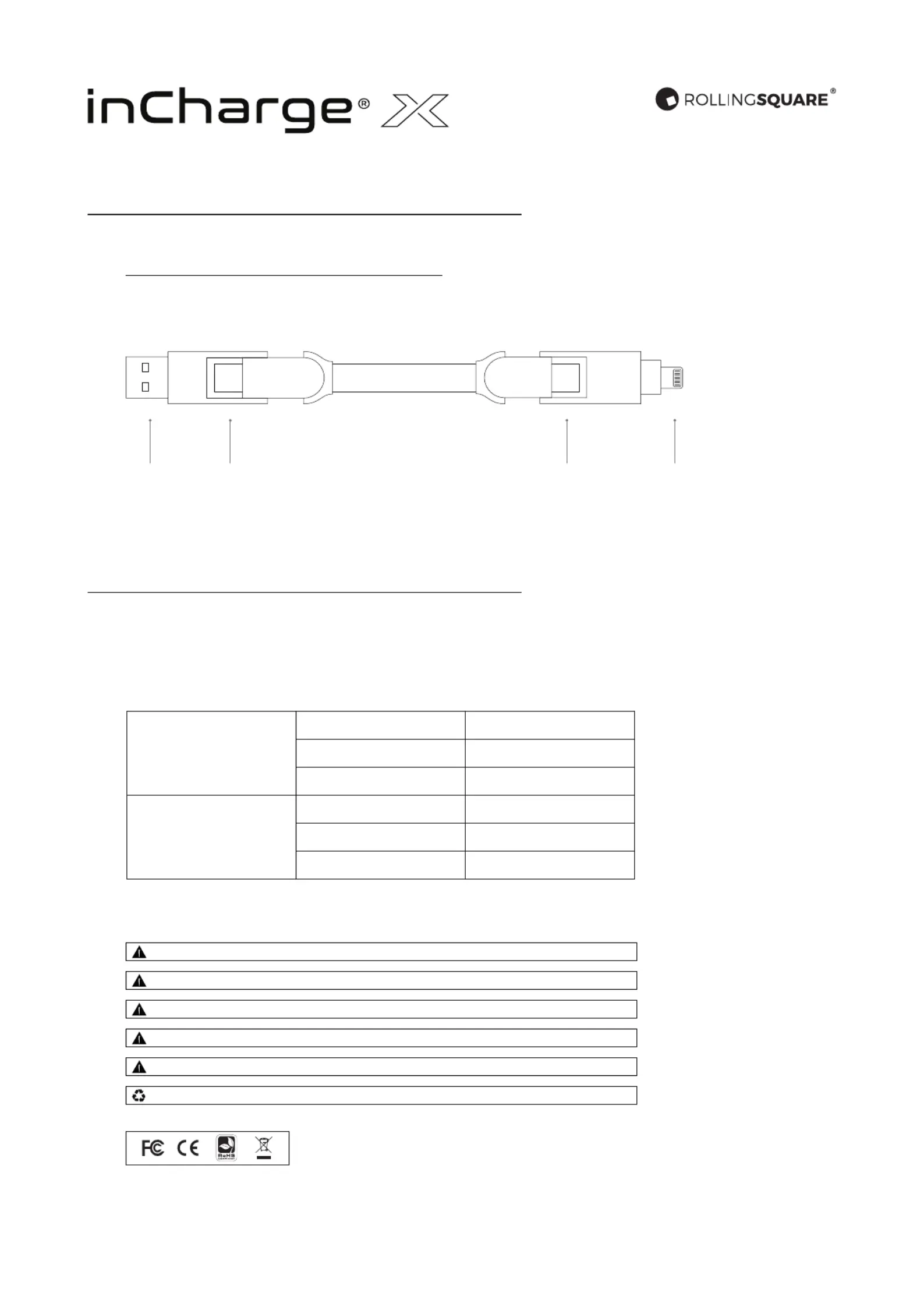 inCharge® X

ROLLINGSQUARE®

FC CE RoHS